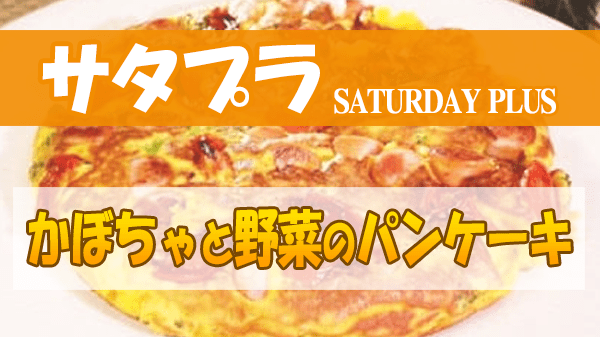 サタプラ SATURDAY PLUS

かぼちゃと野菜のパンケーキ